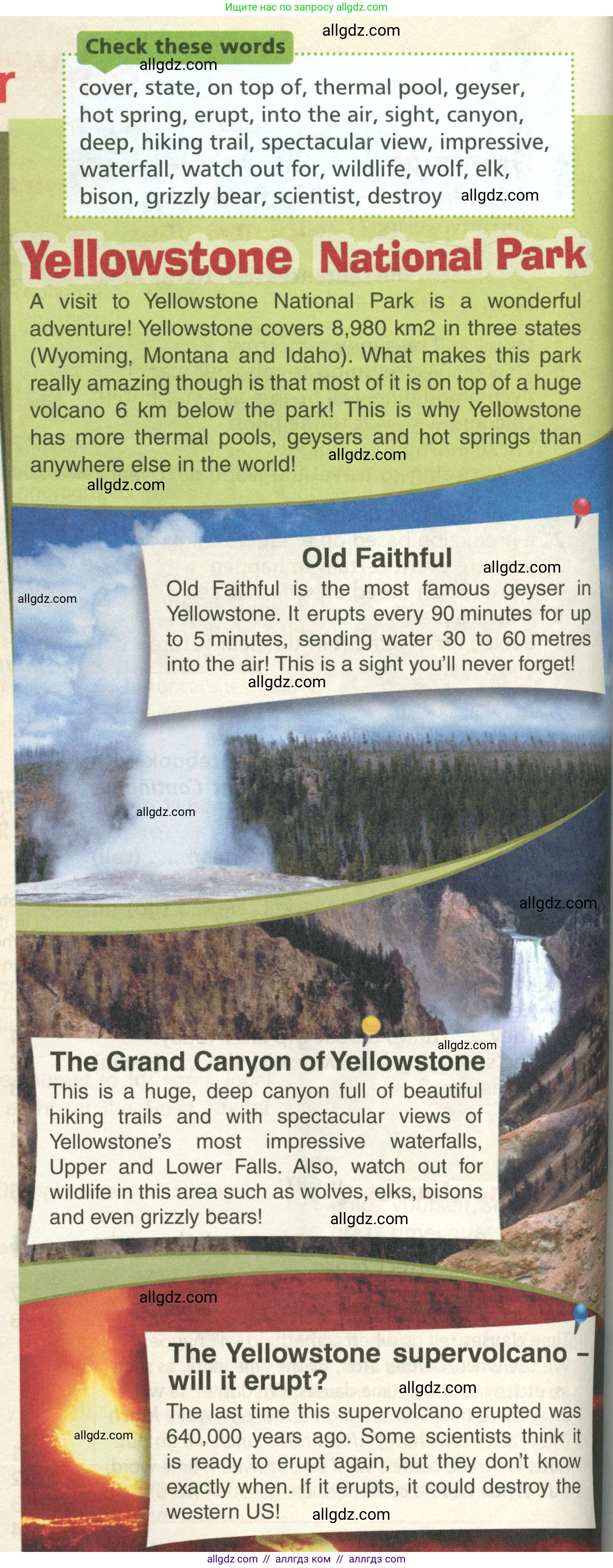 Ищите нас по запросу allgdz.com

allgdz.com

Check these words

allgdz.com

cover, state, on top of, thermal pool, geyser, hot spring, erupt, into the air, sight, canyon, deep, hiking trail, spectacular view, impressive, waterfall, watch out for, wildlife, wolf, elk, bison, grizzly bear, scientist, destroy allgdz.com

Yellowstone National Park

A visit to Yellowstone National Park is a wonderful adventure! Yellowstone covers 8,980 km2 in three states (Wyoming, Montana and Idaho). What makes this park really amazing though is that most of it is on top of a huge volcano 6 km below the park! This is why Yellowstone has more thermal pools, geysers and hot springs than anywhere else in the world! allgdz.com

allgdz.com

Old Faithful

allgdz.com

allgdz.com

Old Faithful is the most famous geyser in Yellowstone. It erupts every 90 minutes for up to 5 minutes, sending water 30 to 60 metres into the air! This is a sight you'll never forget!

allgdz.com

allgdz.com

allgdz.com

allgdz.com

The Grand Canyon of Yellowstone

This is a huge, deep canyon full of beautiful hiking trails and with spectacular views of Yellowstone's most impressive waterfalls, Upper and Lower Falls. Also, watch out for wildlife in this area such as wolves, elks, bisons and even grizzly bears! allgdz.com

allgdz.com

The Yellowstone supervolcano – will it erupt?

allgdz.com

allgdz.com

The last time this supervolcano erupted was 640,000 years ago. Some scientists think it is ready to erupt again, but they don't know exactly when. If it erupts, it could destroy the western US! allgdz.com

allgdz com // аллгдз ком // аллгдз com